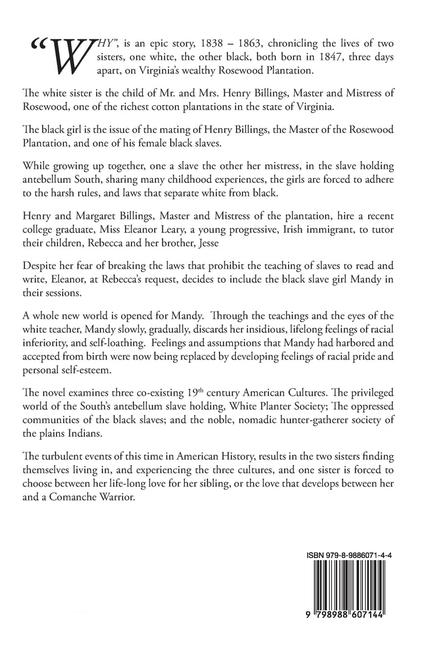 "WHY", is an epic story, 1838 – 1863, chronicling the lives of two sisters, one white, the other black, both born in 1847, three days apart, on Virginia's wealthy Rosewood Plantation.

The white sister is the child of Mr. and Mrs. Henry Billings, Master and Mistress of Rosewood, one of the richest cotton plantations in the state of Virginia.

The black girl is the issue of the mating of Henry Billings, the Master of the Rosewood Plantation, and one of his female black slaves.

While growing up together, one a slave the other her mistress, in the slave holding antebellum South, sharing many childhood experiences, the girls are forced to adhere to the harsh rules, and laws that separate white from black.

Henry and Margaret Billings, Master and Mistress of the plantation, hire a recent college graduate, Miss Eleanor Leary, a young progressive, Irish immigrant, to tutor their children, Rebecca and her brother, Jesse

Despite her fear of breaking the laws that prohibit the teaching of slaves to read and write, Eleanor, at Rebecca's request, decides to include the black slave girl Mandy in their sessions.

A whole new world is opened for Mandy. Through the teachings and the eyes of the white teacher, Mandy slowly, gradually, discards her insidious, lifelong feelings of racial inferiority, and self-loathing. Feelings and assumptions that Mandy had harbored and accepted from birth were now being replaced by developing feelings of racial pride and personal self-esteem.

The novel examines three co-existing 19$^{th}$ century American Cultures. The privileged world of the South's antebellum slave holding, White Planter Society; The oppressed communities of the black slaves; and the noble, nomadic hunter-gatherer society of the plains Indians.

The turbulent events of this time in American History, results in the two sisters finding themselves living in, and experiencing the three cultures, and one sister is forced to choose between her life-long love for her sibling, or the love that develops between her and a Comanche Warrior.

ISBN 979-8-9886071-4-4

9 798988 607144